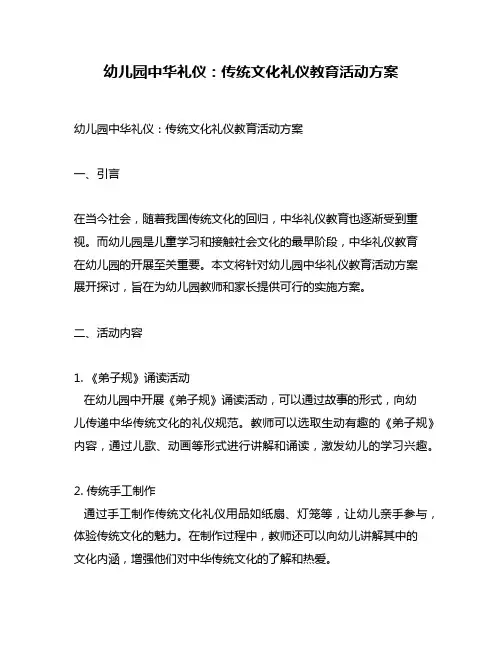 幼儿园中华礼仪：传统文化礼仪教育活动方案

幼儿园中华礼仪：传统文化礼仪教育活动方案

一、引言

在当今社会，随着我国传统文化的回归，中华礼仪教育也逐渐受到重视。而幼儿园是儿童学习和接触社会文化的最早阶段，中华礼仪教育在幼儿园的开展至关重要。本文将针对幼儿园中华礼仪教育活动方案展开探讨，旨在为幼儿园教师和家长提供可行的实施方案。

二、活动内容

1. 《弟子规》诵读活动
在幼儿园中开展《弟子规》诵读活动，可以通过故事的形式，向幼儿传递中华传统文化的礼仪规范。教师可以选取生动有趣的《弟子规》内容，通过儿歌、动画等形式进行讲解和诵读，激发幼儿的学习兴趣。

2. 传统手工制作
通过手工制作传统文化礼仪用品如纸扇、灯笼等，让幼儿亲手参与，体验传统文化的魅力。在制作过程中，教师还可以向幼儿讲解其中的文化内涵，增强他们对中华传统文化的了解和热爱。